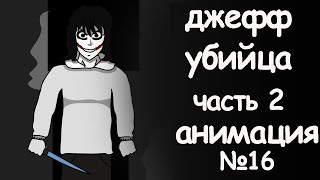 джефф
убийца
часть 2
анимация
№16